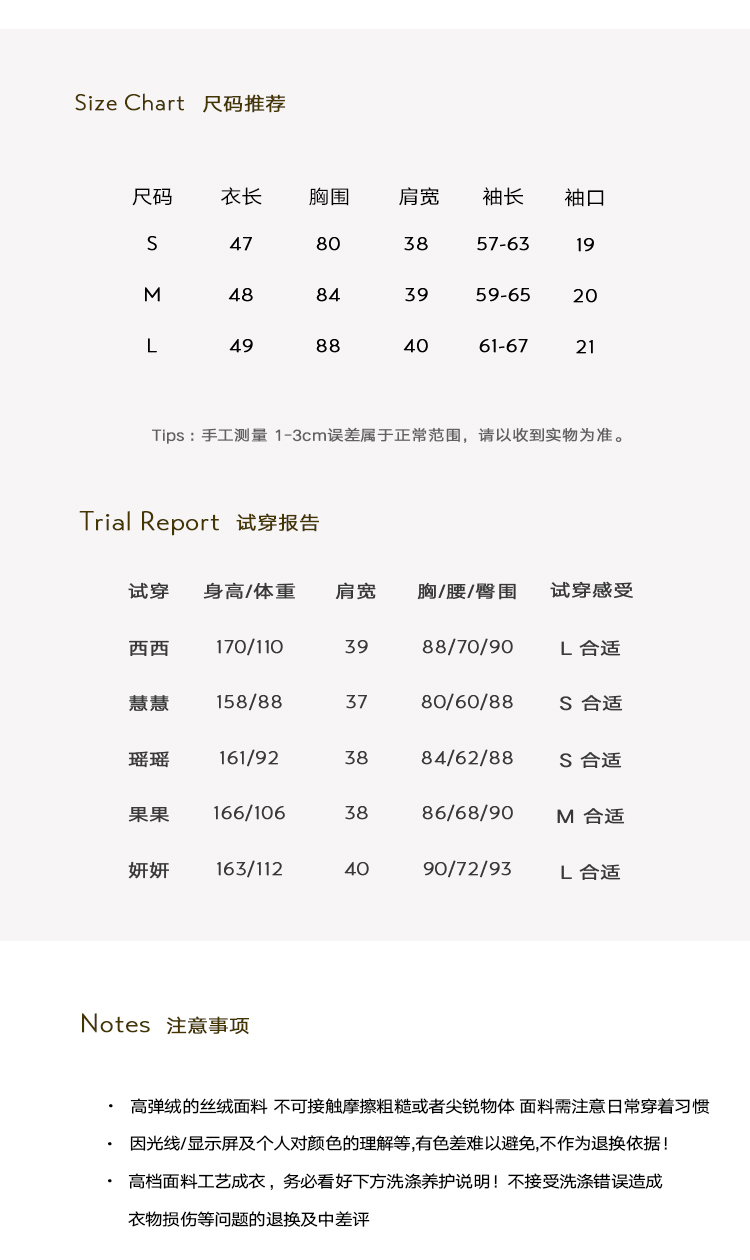 Size Chart 尺码推荐

| 尺码 | 衣长 | 胸围 | 肩宽 | 袖长 | 袖口 |
|---|---|---|---|---|---|
| S | 47 | 80 | 38 | 57-63 | 19 |
| M | 48 | 84 | 39 | 59-65 | 20 |
| L | 49 | 88 | 40 | 61-67 | 21 |

Tips：手工测量 1-3cm误差属于正常范围，请以收到实物为准。

Trial Report 试穿报告

| 试穿 | 身高/体重 | 肩宽 | 胸/腰/臀围 | 试穿感受 |
|---|---|---|---|---|
| 西西 | 170/110 | 39 | 88/70/90 | L 合适 |
| 慧慧 | 158/88 | 37 | 80/60/88 | S 合适 |
| 瑶瑶 | 161/92 | 38 | 84/62/88 | S 合适 |
| 果果 | 166/106 | 38 | 86/68/90 | M 合适 |
| 妍妍 | 163/112 | 40 | 90/72/93 | L 合适 |

Notes 注意事项

· 高弹绒的丝绒面料 不可接触摩擦粗糙或者尖锐物体 面料需注意日常穿着习惯

· 因光线/显示屏及个人对颜色的理解等,有色差难以避免,不作为退换依据!

· 高档面料工艺成衣，务必看好下方洗涤养护说明！不接受洗涤错误造成衣物损伤等问题的退换及中差评